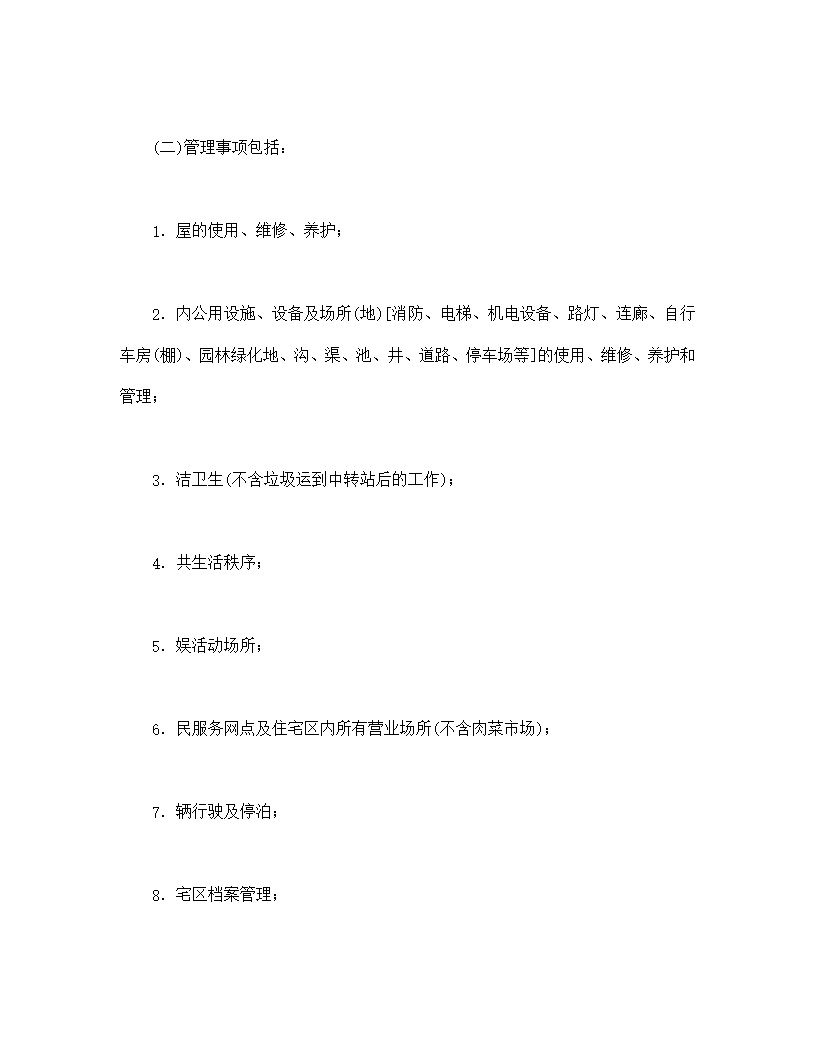 (二)管理事项包括：

1．屋的使用、维修、养护；

2．内公用设施、设备及场所(地)[消防、电梯、机电设备、路灯、连廊、自行车房(棚)、园林绿化地、沟、渠、池、井、道路、停车场等]的使用、维修、养护和管理；

3．洁卫生(不含垃圾运到中转站后的工作)；

4．共生活秩序；

5．娱活动场所；

6．民服务网点及住宅区内所有营业场所(不含肉菜市场)；

7．辆行驶及停泊；

8．宅区档案管理；